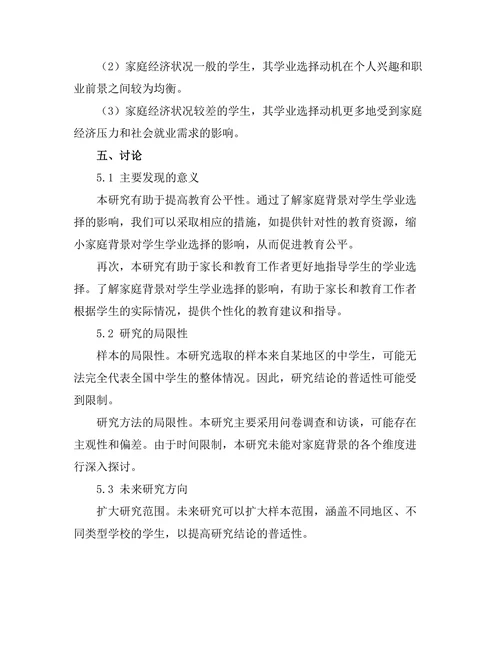 （2）家庭经济状况一般的学生，其学业选择动机在个人兴趣和职业前景之间较为均衡。

（3）家庭经济状况较差的学生，其学业选择动机更多地受到家庭经济压力和社会就业需求的影响。

五、讨论

5.1 主要发现的意义

本研究有助于提高教育公平性。通过了解家庭背景对学生学业选择的影响，我们可以采取相应的措施，如提供针对性的教育资源，缩小家庭背景对学生学业选择的影响，从而促进教育公平。

再次，本研究有助于家长和教育工作者更好地指导学生的学业选择。了解家庭背景对学生学业选择的影响，有助于家长和教育工作者根据学生的实际情况，提供个性化的教育建议和指导。

5.2 研究的局限性

样本的局限性。本研究选取的样本来自某地区的中学生，可能无法完全代表全国中学生的整体情况。因此，研究结论的普适性可能受到限制。

研究方法的局限性。本研究主要采用问卷调查和访谈，可能存在主观性和偏差。由于时间限制，本研究未能对家庭背景的各个维度进行深入探讨。

5.3 未来研究方向

扩大研究范围。未来研究可以扩大样本范围，涵盖不同地区、不同类型学校的学生，以提高研究结论的普适性。